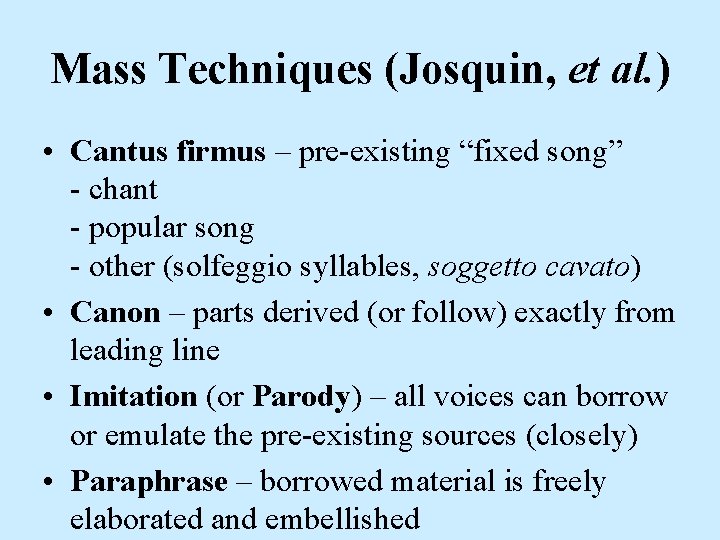 Mass Techniques (Josquin, et al.)

• Cantus firmus – pre-existing “fixed song”
- chant
- popular song
- other (solfeggio syllables, soggetto cavato)

• Canon – parts derived (or follow) exactly from leading line

• Imitation (or Parody) – all voices can borrow or emulate the pre-existing sources (closely)

• Paraphrase – borrowed material is freely elaborated and embellished